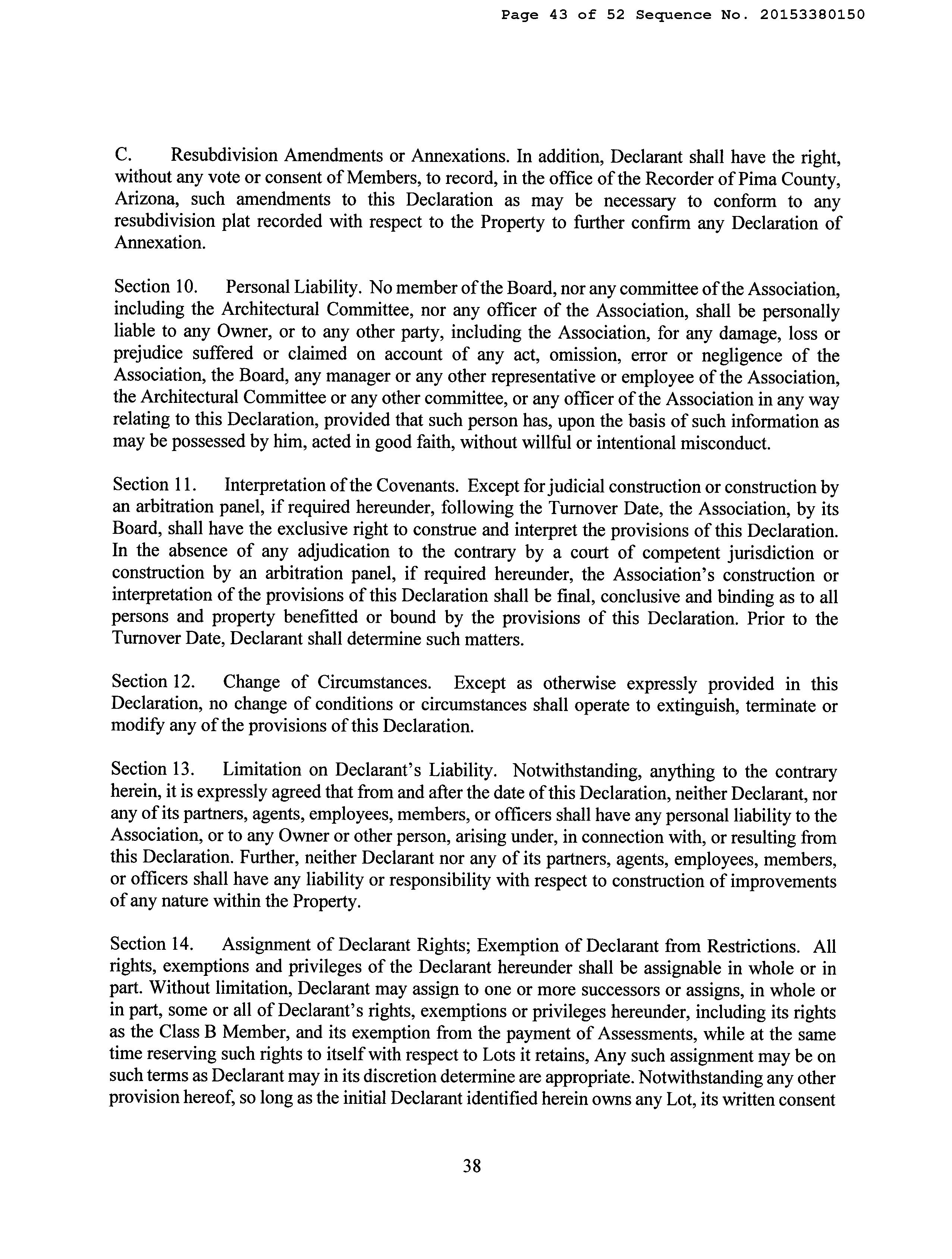 Page 43 of 52 Sequence No. 20153380150

C. Resubdivision Amendments or Annexations. In addition, Declarant shall have the right, without any vote or consent of Members, to record, in the office of the Recorder of Pima County, Arizona, such amendments to this Declaration as may be necessary to conform to any resubdivision plat recorded with respect to the Property to further confirm any Declaration of Annexation.

Section 10. Personal Liability. No member of the Board, nor any committee of the Association, including the Architectural Committee, nor any officer of the Association, shall be personally liable to any Owner, or to any other party, including the Association, for any damage, loss or prejudice suffered or claimed on account of any act, omission, error or negligence of the Association, the Board, any manager or any other representative or employee of the Association, the Architectural Committee or any other committee, or any officer of the Association in any way relating to this Declaration, provided that such person has, upon the basis of such information as may be possessed by him, acted in good faith, without willful or intentional misconduct.

Section 11. Interpretation of the Covenants. Except for judicial construction or construction by an arbitration panel, if required hereunder, following the Turnover Date, the Association, by its Board, shall have the exclusive right to construe and interpret the provisions of this Declaration. In the absence of any adjudication to the contrary by a court of competent jurisdiction or construction by an arbitration panel, if required hereunder, the Association's construction or interpretation of the provisions of this Declaration shall be final, conclusive and binding as to all persons and property benefitted or bound by the provisions of this Declaration. Prior to the Turnover Date, Declarant shall determine such matters.

Section 12. Change of Circumstances. Except as otherwise expressly provided in this Declaration, no change of conditions or circumstances shall operate to extinguish, terminate or modify any of the provisions of this Declaration.

Section 13. Limitation on Declarant's Liability. Notwithstanding, anything to the contrary herein, it is expressly agreed that from and after the date of this Declaration, neither Declarant, nor any of its partners, agents, employees, members, or officers shall have any personal liability to the Association, or to any Owner or other person, arising under, in connection with, or resulting from this Declaration. Further, neither Declarant nor any of its partners, agents, employees, members, or officers shall have any liability or responsibility with respect to construction of improvements of any nature within the Property.

Section 14. Assignment of Declarant Rights; Exemption of Declarant from Restrictions. All rights, exemptions and privileges of the Declarant hereunder shall be assignable in whole or in part. Without limitation, Declarant may assign to one or more successors or assigns, in whole or in part, some or all of Declarant's rights, exemptions or privileges hereunder, including its rights as the Class B Member, and its exemption from the payment of Assessments, while at the same time reserving such rights to itself with respect to Lots it retains, Any such assignment may be on such terms as Declarant may in its discretion determine are appropriate. Notwithstanding any other provision hereof, so long as the initial Declarant identified herein owns any Lot, its written consent

38